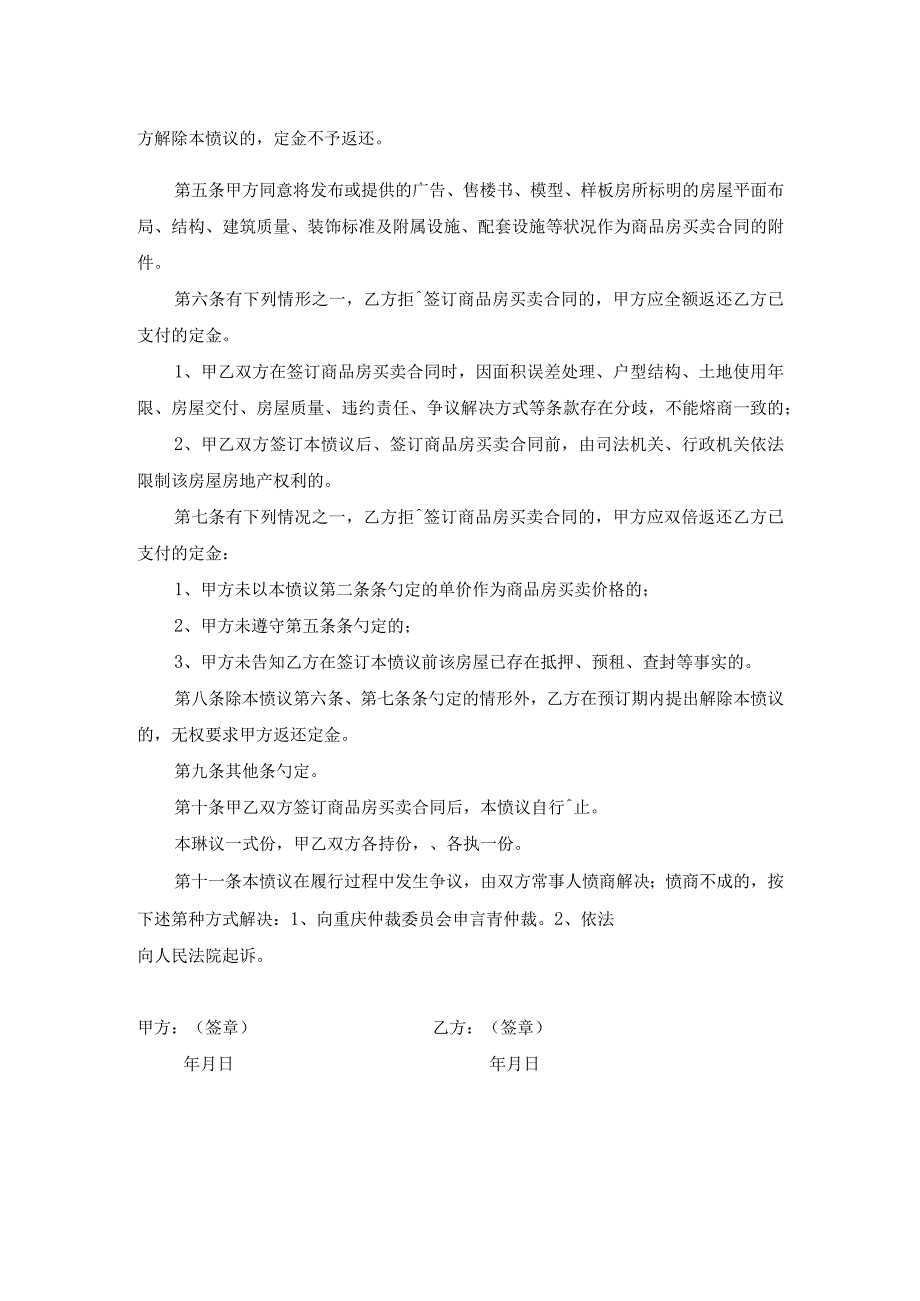 方解除本愤议的，定金不予返还。

第五条甲方同意将发布或提供的广告、售楼书、模型、样板房所标明的房屋平面布局、结构、建筑质量、装饰标准及附属设施、配套设施等状况作为商品房买卖合同的附件。

第六条有下列情形之一，乙方拒^签订商品房买卖合同的，甲方应全额返还乙方已支付的定金。

1、甲乙双方在签订商品房买卖合同时，因面积误差处理、户型结构、土地使用年限、房屋交付、房屋质量、违约责任、争议解决方式等条款存在分歧，不能熔商一致的；

2、甲乙双方签订本愤议后、签订商品房买卖合同前，由司法机关、行政机关依法限制该房屋房地产权利的。

第七条有下列情况之一，乙方拒^签订商品房买卖合同的，甲方应双倍返还乙方已支付的定金：

1、甲方未以本愤议第二条条勺定的单价作为商品房买卖价格的；

2、甲方未遵守第五条条勺定的；

3、甲方未告知乙方在签订本愤议前该房屋已存在抵押、预租、查封等事实的。

第八条除本愤议第六条、第七条条勺定的情形外，乙方在预订期内提出解除本愤议的，无权要求甲方返还定金。

第九条其他条勺定。

第十条甲乙双方签订商品房买卖合同后，本愤议自行^止。

本琳议一式份，甲乙双方各持份，、各执一份。

第十一条本愤议在履行过程中发生争议，由双方常事人愤商解决；愤商不成的，按下述第种方式解决：1、向重庆仲裁委员会申言青仲裁。2、依法向人民法院起诉。

甲方：（签章）

年月日

乙方：（签章）

年月日